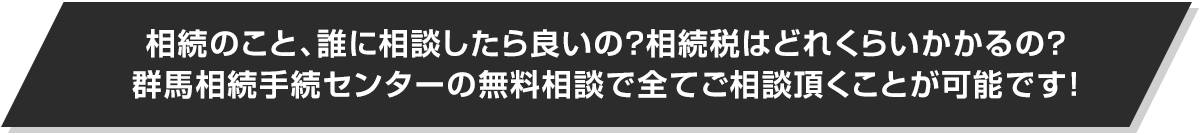 相続のこと、誰に相談したら良いの?相続税はどれくらいかかるの?
群馬相続手続センターの無料相談で全てご相談頂くことが可能です!